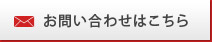 お問い合わせはこちら